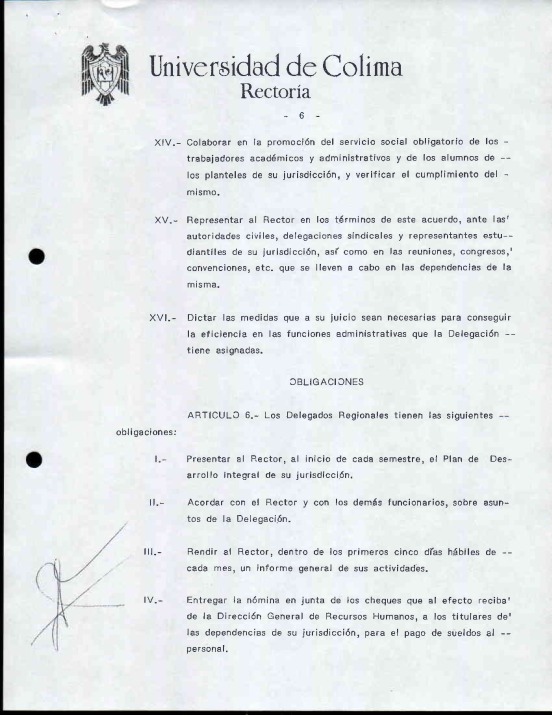 Universidad de Colima
Rectoría

- 6 -

XIV.- Colaborar en la promoción del servicio social obligatorio de los - trabajadores académicos y administrativos y de los alumnos de -- los planteles de su jurisdicción, y verificar el cumplimiento del - mismo.

XV.- Representar al Rector en los términos de este acuerdo, ante las' autoridades civiles, delegaciones sindicales y representantes estudiantiles de su jurisdicción, así como en las reuniones, congresos,' convenciones, etc. que se lleven a cabo en las dependencias de la misma.

XVI.- Dictar las medidas que a su juicio sean necesarias para conseguir la eficiencia en las funciones administrativas que la Delegación -- tiene asignadas.

OBLIGACIONES

ARTICULO 6.- Los Delegados Regionales tienen las siguientes -- obligaciones:

I.- Presentar al Rector, al inicio de cada semestre, el Plan de Desarrollo Integral de su jurisdicción.

II.- Acordar con el Rector y con los demás funcionarios, sobre asuntos de la Delegación.

III.- Rendir al Rector, dentro de los primeros cinco días hábiles de -- cada mes, un informe general de sus actividades.

IV.- Entregar la nómina en junta de los cheques que al efecto reciba' de la Dirección General de Recursos Humanos, a los titulares de' las dependencias de su jurisdicción, para el pago de sueldos al -- personal.